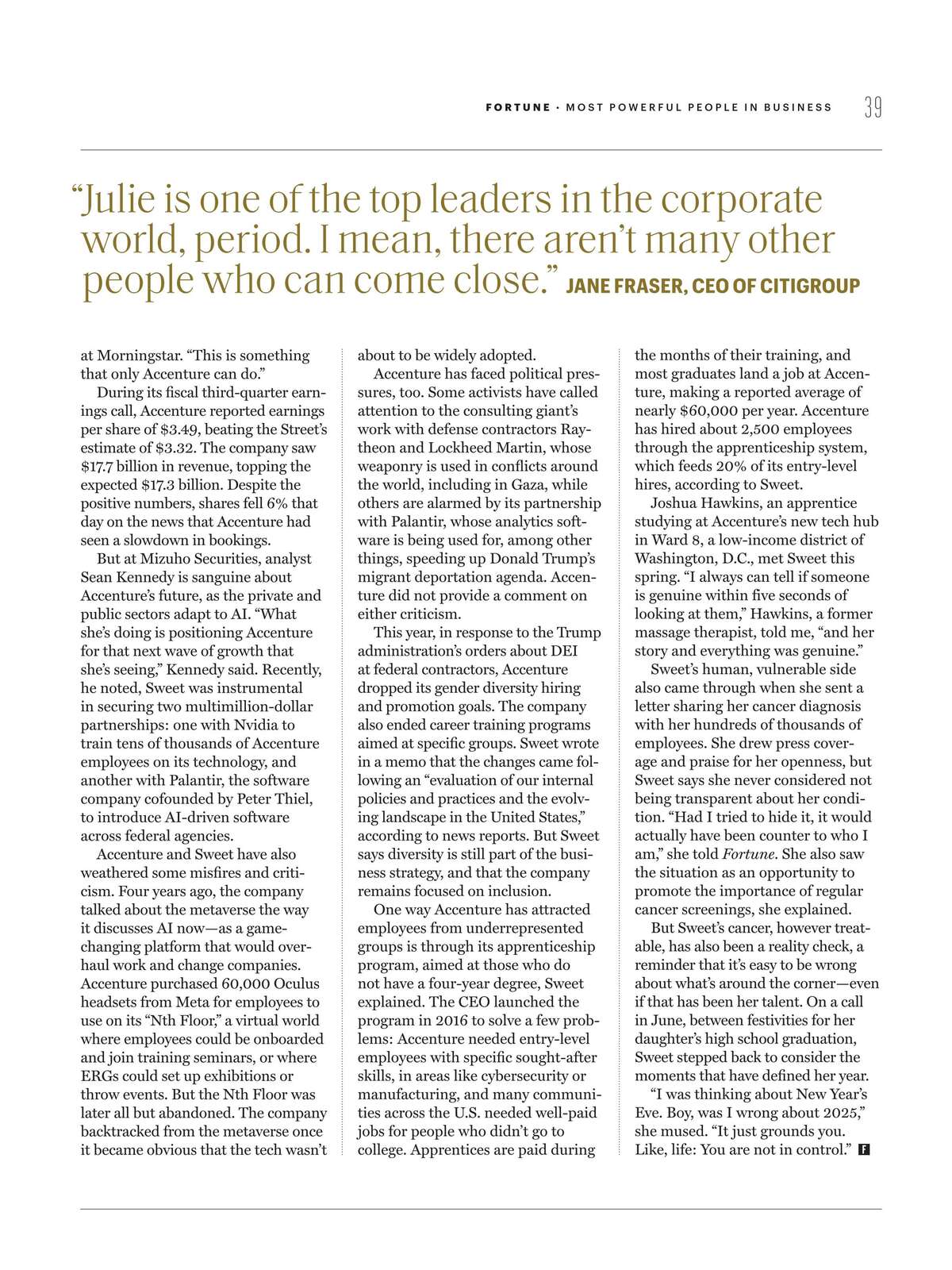 FORTUNE · MOST POWERFUL PEOPLE IN BUSINESS 39

"Julie is one of the top leaders in the corporate world, period. I mean, there aren't many other people who can come close." JANE FRASER, CEO OF CITIGROUP

at Morningstar. "This is something that only Accenture can do."

During its fiscal third-quarter earnings call, Accenture reported earnings per share of \$3.49, beating the Street's estimate of \$3.32. The company saw \$17.7 billion in revenue, topping the expected \$17.3 billion. Despite the positive numbers, shares fell 6% that day on the news that Accenture had seen a slowdown in bookings.

But at Mizuho Securities, analyst Sean Kennedy is sanguine about Accenture's future, as the private and public sectors adapt to AI. "What she's doing is positioning Accenture for that next wave of growth that she's seeing," Kennedy said. Recently, he noted, Sweet was instrumental in securing two multimillion-dollar partnerships: one with Nvidia to train tens of thousands of Accenture employees on its technology, and another with Palantir, the software company cofounded by Peter Thiel, to introduce AI-driven software across federal agencies.

Accenture and Sweet have also weathered some misfires and criticism. Four years ago, the company talked about the metaverse the way it discusses AI now—as a game-changing platform that would overhaul work and change companies. Accenture purchased 60,000 Oculus headsets from Meta for employees to use on its "Nth Floor," a virtual world where employees could be onboarded and join training seminars, or where ERGs could set up exhibitions or throw events. But the Nth Floor was later all but abandoned. The company backtracked from the metaverse once it became obvious that the tech wasn't about to be widely adopted.

Accenture has faced political pressures, too. Some activists have called attention to the consulting giant's work with defense contractors Raytheon and Lockheed Martin, whose weaponry is used in conflicts around the world, including in Gaza, while others are alarmed by its partnership with Palantir, whose analytics software is being used for, among other things, speeding up Donald Trump's migrant deportation agenda. Accenture did not provide a comment on either criticism.

This year, in response to the Trump administration's orders about DEI at federal contractors, Accenture dropped its gender diversity hiring and promotion goals. The company also ended career training programs aimed at specific groups. Sweet wrote in a memo that the changes came following an "evaluation of our internal policies and practices and the evolving landscape in the United States," according to news reports. But Sweet says diversity is still part of the business strategy, and that the company remains focused on inclusion.

One way Accenture has attracted employees from underrepresented groups is through its apprenticeship program, aimed at those who do not have a four-year degree, Sweet explained. The CEO launched the program in 2016 to solve a few problems: Accenture needed entry-level employees with specific sought-after skills, in areas like cybersecurity or manufacturing, and many communities across the U.S. needed well-paid jobs for people who didn't go to college. Apprentices are paid during the months of their training, and most graduates land a job at Accenture, making a reported average of nearly \$60,000 per year. Accenture has hired about 2,500 employees through the apprenticeship system, which feeds 20% of its entry-level hires, according to Sweet.

Joshua Hawkins, an apprentice studying at Accenture's new tech hub in Ward 8, a low-income district of Washington, D.C., met Sweet this spring. "I always can tell if someone is genuine within five seconds of looking at them," Hawkins, a former massage therapist, told me, "and her story and everything was genuine."

Sweet's human, vulnerable side also came through when she sent a letter sharing her cancer diagnosis with her hundreds of thousands of employees. She drew press coverage and praise for her openness, but Sweet says she never considered not being transparent about her condition. "Had I tried to hide it, it would actually have been counter to who I am," she told Fortune. She also saw the situation as an opportunity to promote the importance of regular cancer screenings, she explained.

But Sweet's cancer, however treatable, has also been a reality check, a reminder that it's easy to be wrong about what's around the corner—even if that has been her talent. On a call in June, between festivities for her daughter's high school graduation, Sweet stepped back to consider the moments that have defined her year.

"I was thinking about New Year's Eve. Boy, was I wrong about 2025," she mused. "It just grounds you. Like, life: You are not in control." F